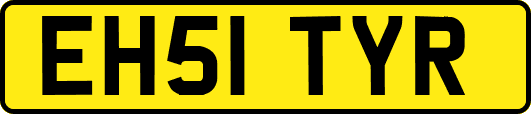 EH51 TYR